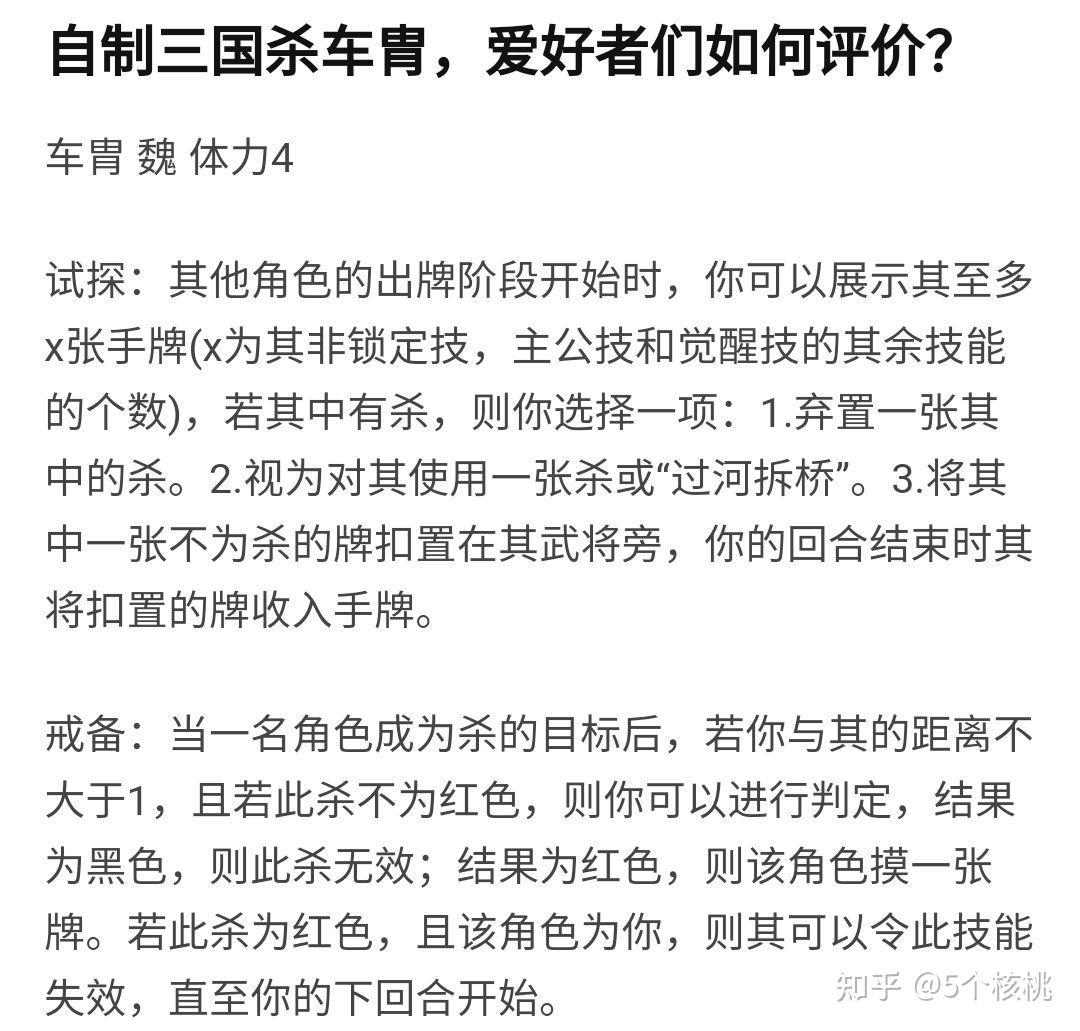 自制三国杀车胄，爱好者们如何评价？

车胄 魏 体力4

试探：其他角色的出牌阶段开始时，你可以展示其至多x张手牌(x为其非锁定技，主公技和觉醒技的其余技能的个数)，若其中有杀，则你选择一项：1.弃置一张其中的杀。2.视为对其使用一张杀或“过河拆桥”。3.将其中一张不为杀的牌扣置在其武将旁，你的回合结束时其将扣置的牌收入手牌。

戒备：当一名角色成为杀的目标后，若你与其的距离不大于1，且若此杀不为红色，则你可以进行判定，结果为黑色，则此杀无效；结果为红色，则该角色摸一张牌。若此杀为红色，且该角色为你，则其可以令此技能失效，直至你的下回合开始。

知乎 @5个核桃